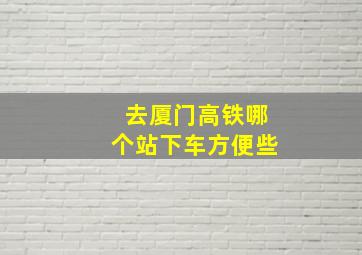 去厦门高铁哪个站下车方便些